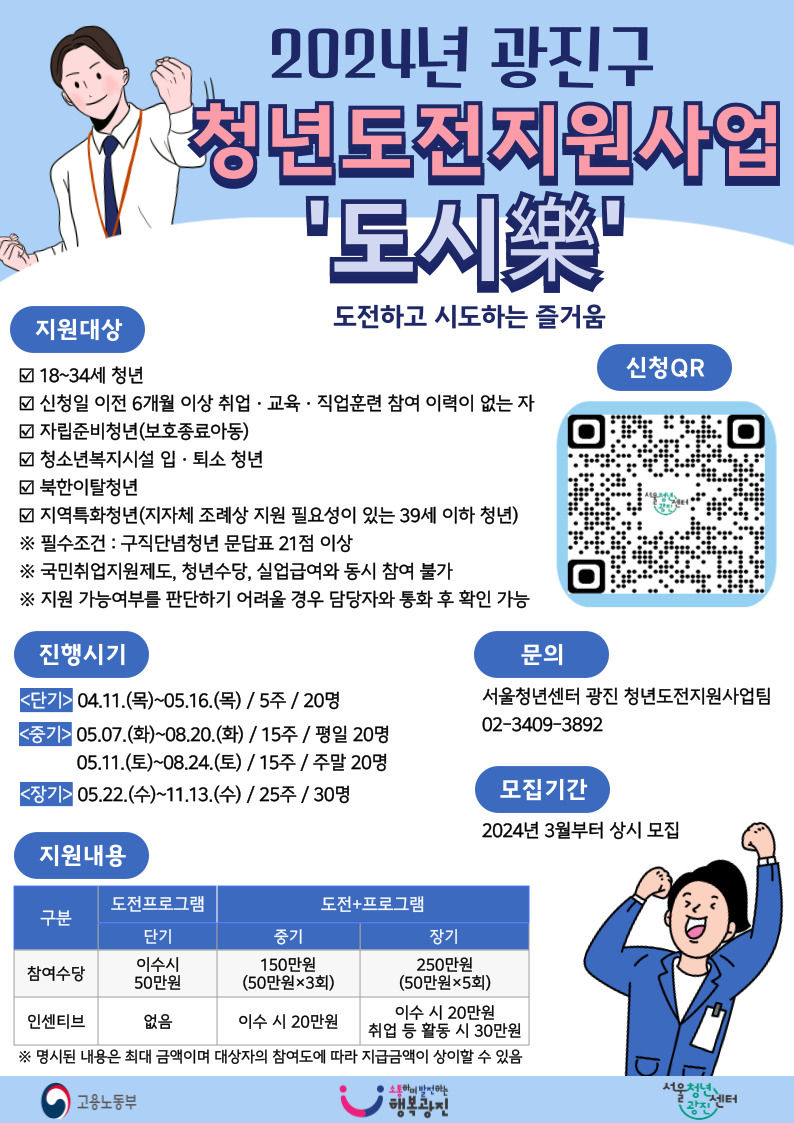 2024년 광진구

청년도전지원사업

'도시樂'

도전하고 시도하는 즐거움

지원대상

☑ 18~34세 청년
☑ 신청일 이전 6개월 이상 취업 · 교육 · 직업훈련 참여 이력이 없는 자
☑ 자립준비청년(보호종료아동)
☑ 청소년복지시설 입 · 퇴소 청년
☑ 북한이탈청년
☑ 지역특화청년(지자체 조례상 지원 필요성이 있는 39세 이하 청년)
※ 필수조건 : 구직단념청년 문답표 21점 이상
※ 국민취업지원제도, 청년수당, 실업급여와 동시 참여 불가
※ 지원 가능여부를 판단하기 어려울 경우 담당자와 통화 후 확인 가능

신청QR

서울청년센터 광진

진행시기

<단기> 04.11.(목)~05.16.(목) / 5주 / 20명
<중기> 05.07.(화)~08.20.(화) / 15주 / 평일 20명
05.11.(토)~08.24.(토) / 15주 / 주말 20명
<장기> 05.22.(수)~11.13.(수) / 25주 / 30명

문의

서울청년센터 광진 청년도전지원사업팀
02-3409-3892

모집기간

2024년 3월부터 상시 모집

지원내용

| 구분 | 도전프로그램 | 도전+프로그램 | |
|---|---|---|---|
| | 단기 | 중기 | 장기 |
| 참여수당 | 이수시 50만원 | 150만원 (50만원×3회) | 250만원 (50만원×5회) |
| 인센티브 | 없음 | 이수 시 20만원 | 이수 시 20만원 취업 등 활동 시 30만원 |

※ 명시된 내용은 최대 금액이며 대상자의 참여도에 따라 지급금액이 상이할 수 있음

고용노동부

소통하며 발전하는 행복광진

서울청년센터 광진